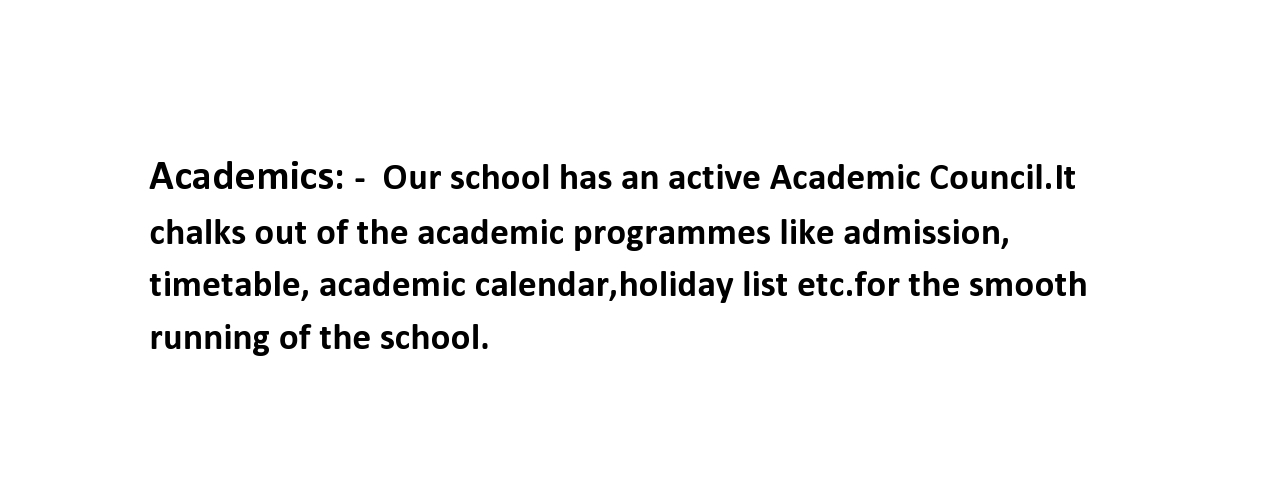 Academics: - Our school has an active Academic Council.It chalks out of the academic programmes like admission, timetable, academic calendar,holiday list etc.for the smooth running of the school.